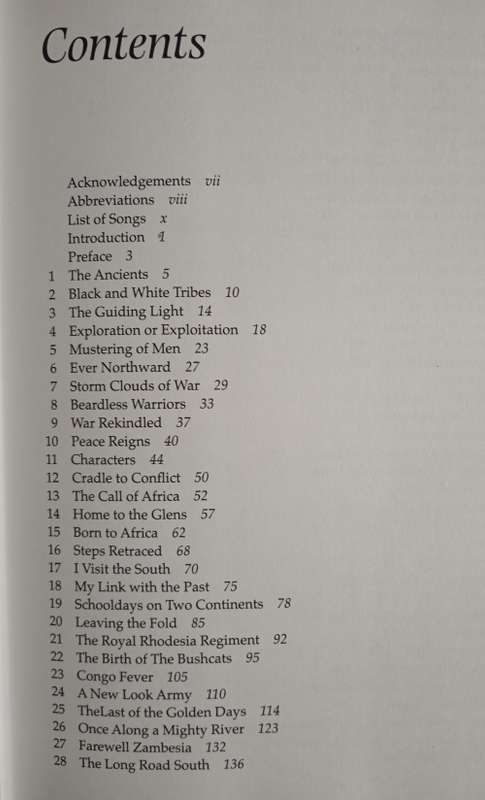 Contents

Acknowledgements vii
Abbreviations viii
List of Songs x
Introduction 1
Preface 3
1 The Ancients 5
2 Black and White Tribes 10
3 The Guiding Light 14
4 Exploration or Exploitation 18
5 Mustering of Men 23
6 Ever Northward 27
7 Storm Clouds of War 29
8 Beardless Warriors 33
9 War Rekindled 37
10 Peace Reigns 40
11 Characters 44
12 Cradle to Conflict 50
13 The Call of Africa 52
14 Home to the Glens 57
15 Born to Africa 62
16 Steps Retraced 68
17 I Visit the South 70
18 My Link with the Past 75
19 Schooldays on Two Continents 78
20 Leaving the Fold 85
21 The Royal Rhodesia Regiment 92
22 The Birth of The Bushcats 95
23 Congo Fever 105
24 A New Look Army 110
25 TheLast of the Golden Days 114
26 Once Along a Mighty River 123
27 Farewell Zambesia 132
28 The Long Road South 136